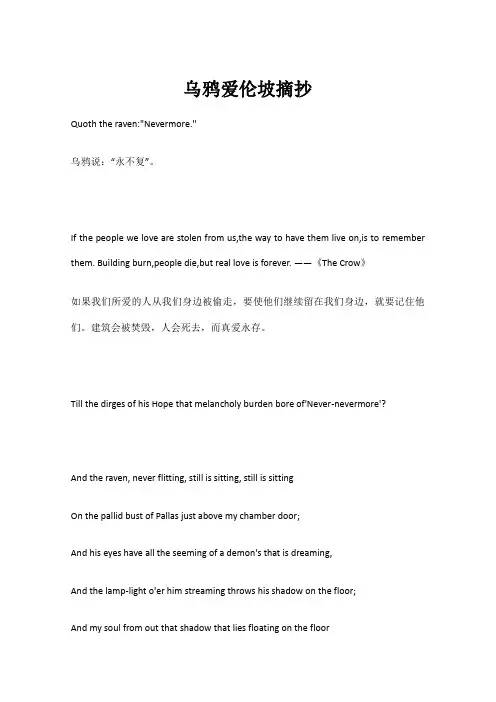 乌鸦爱伦坡摘抄

Quoth the raven:"Nevermore."

乌鸦说："永不复"。

If the people we love are stolen from us,the way to have them live on,is to remember them. Building burn,people die,but real love is forever. ——《The Crow》

如果我们所爱的人从我们身边被偷走，要使他们继续留在我们身边，就要记住他们。建筑会被焚毁，人会死去，而真爱永存。

Till the dirges of his Hope that melancholy burden bore of'Never-nevermore'?

And the raven, never flitting, still is sitting, still is sitting

On the pallid bust of Pallas just above my chamber door;

And his eyes have all the seeming of a demon's that is dreaming,

And the lamp-light o'er him streaming throws his shadow on the floor;

And my soul from out that shadow that lies floating on the floor